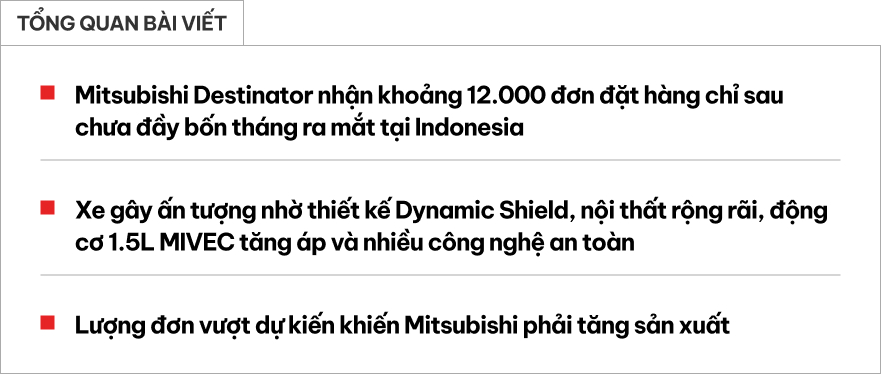 TỔNG QUAN BÀI VIẾT

Mitsubishi Destinator nhận khoảng 12.000 đơn đặt hàng chỉ sau chưa đầy bốn tháng ra mắt tại Indonesia

Xe gây ấn tượng nhờ thiết kế Dynamic Shield, nội thất rộng rãi, động cơ 1.5L MIVEC tăng áp và nhiều công nghệ an toàn

Lượng đơn vượt dự kiến khiến Mitsubishi phải tăng sản xuất